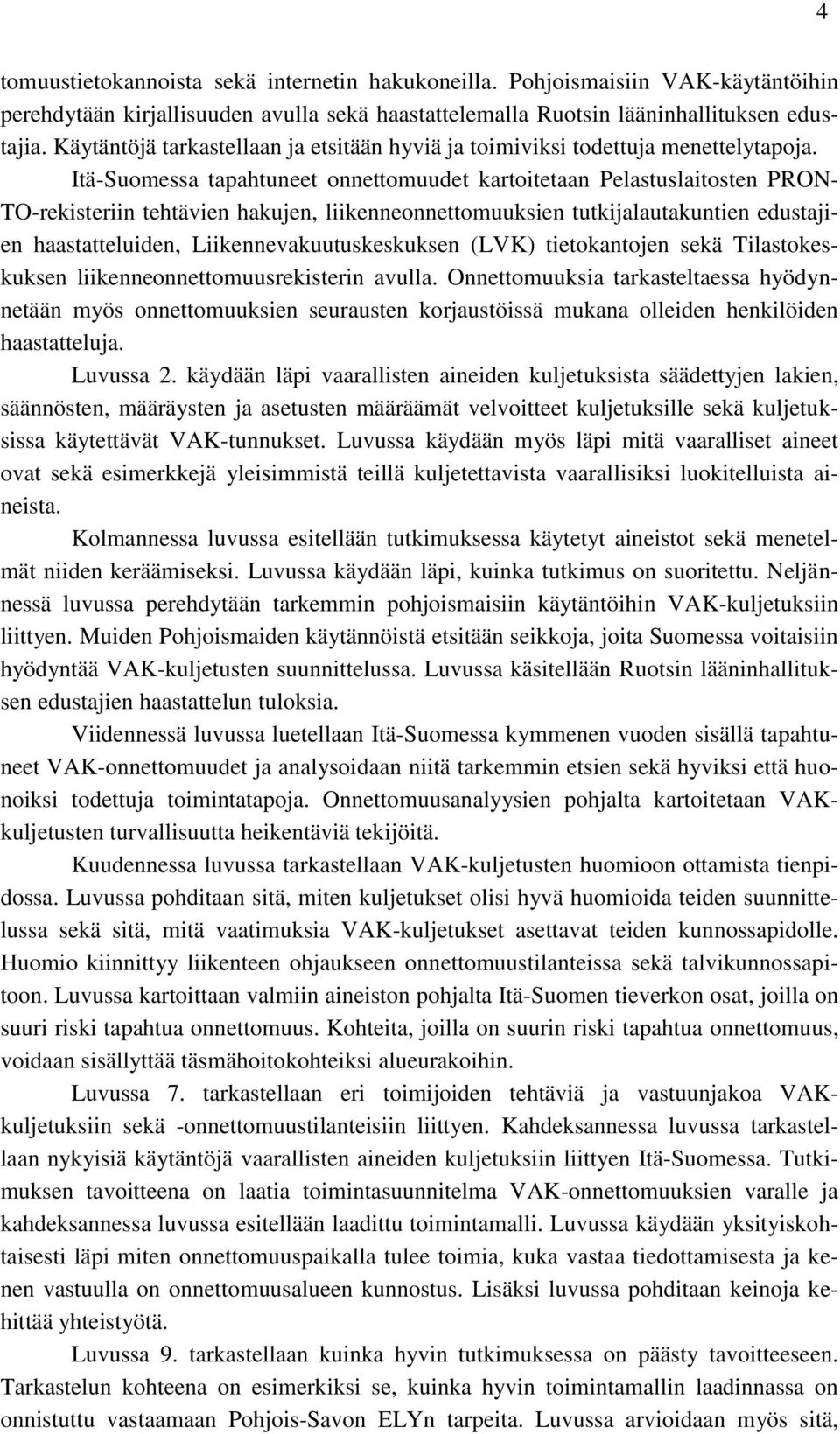 4

tomuustietokannoista sekä internetin hakukoneilla. Pohjoismaisiin VAK-käytäntöihin perehdytään kirjallisuuden avulla sekä haastattelemalla Ruotsin lääninhallituksen edustajia. Käytäntöjä tarkastellaan ja etsitään hyviä ja toimiviksi todettuja menettelytapoja. Itä-Suomessa tapahtuneet onnettomuudet kartoitetaan Pelastuslaitosten PRONTO-rekisteriin tehtävien hakujen, liikenneonnettomuuksien tutkijalautakuntien edustajien haastatteluiden, Liikennevakuutuskeskuksen (LVK) tietokantojen sekä Tilastokeskuksen liikenneonnettomuusrekisterin avulla. Onnettomuuksia tarkasteltaessa hyödynnetään myös onnettomuuksien seurausten korjaustöissä mukana olleiden henkilöiden haastatteluja.

Luvussa 2. käydään läpi vaarallisten aineiden kuljetuksista säädettyjen lakien, säännösten, määräysten ja asetusten määräämät velvoitteet kuljetuksille sekä kuljetuksissa käytettävät VAK-tunnukset. Luvussa käydään myös läpi mitä vaaralliset aineet ovat sekä esimerkkejä yleisimmistä teillä kuljetettavista vaarallisiksi luokitelluista aineista.

Kolmannessa luvussa esitellään tutkimuksessa käytetyt aineistot sekä menetelmät niiden keräämiseksi. Luvussa käydään läpi, kuinka tutkimus on suoritettu. Neljännessä luvussa perehdytään tarkemmin pohjoismaisiin käytäntöihin VAK-kuljetuksiin liittyen. Muiden Pohjoismaiden käytännöistä etsitään seikkoja, joita Suomessa voitaisiin hyödyntää VAK-kuljetusten suunnittelussa. Luvussa käsitellään Ruotsin lääninhallituksen edustajien haastattelun tuloksia.

Viidennessä luvussa luetellaan Itä-Suomessa kymmenen vuoden sisällä tapahtuneet VAK-onnettomuudet ja analysoidaan niitä tarkemmin etsien sekä hyviksi että huonoiksi todettuja toimintatapoja. Onnettomuusanalyysien pohjalta kartoitetaan VAK-kuljetusten turvallisuutta heikentäviä tekijöitä.

Kuudennessa luvussa tarkastellaan VAK-kuljetusten huomioon ottamista tienpidossa. Luvussa pohditaan sitä, miten kuljetukset olisi hyvä huomioida teiden suunnittelussa sekä sitä, mitä vaatimuksia VAK-kuljetukset asettavat teiden kunnossapidolle. Huomio kiinnittyy liikenteen ohjaukseen onnettomuustilanteissa sekä talvikunnossapitoon. Luvussa kartoittaan valmiin aineiston pohjalta Itä-Suomen tieverkon osat, joilla on suuri riski tapahtua onnettomuus. Kohteita, joilla on suurin riski tapahtua onnettomuus, voidaan sisällyttää täsmähoitokohteiksi alueurakoihin.

Luvussa 7. tarkastellaan eri toimijoiden tehtäviä ja vastuunjakoa VAK-kuljetuksiin sekä -onnettomuustilanteisiin liittyen. Kahdeksannessa luvussa tarkastellaan nykyisiä käytäntöjä vaarallisten aineiden kuljetuksiin liittyen Itä-Suomessa. Tutkimuksen tavoitteena on laatia toimintasuunnitelma VAK-onnettomuuksien varalle ja kahdeksannessa luvussa esitellään laadittu toimintamalli. Luvussa käydään yksityiskohtaisesti läpi miten onnettomuuspaikalla tulee toimia, kuka vastaa tiedottamisesta ja kenen vastuulla on onnettomuusalueen kunnostus. Lisäksi luvussa pohditaan keinoja kehittää yhteistyötä.

Luvussa 9. tarkastellaan kuinka hyvin tutkimuksessa on päästy tavoitteeseen. Tarkastelun kohteena on esimerkiksi se, kuinka hyvin toimintamallin laadinnassa on onnistuttu vastaamaan Pohjois-Savon ELYn tarpeita. Luvussa arvioidaan myös sitä,